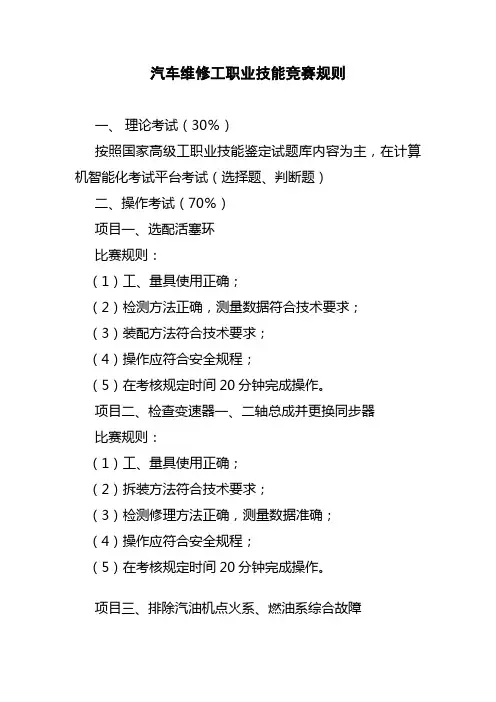 汽车维修工职业技能竞赛规则

一、 理论考试（30%）

按照国家高级工职业技能鉴定试题库内容为主，在计算机智能化考试平台考试（选择题、判断题）

二、操作考试（70%）

项目一、选配活塞环

比赛规则：

（1）工、量具使用正确；

（2）检测方法正确，测量数据符合技术要求；

（3）装配方法符合技术要求；

（4）操作应符合安全规程；

（5）在考核规定时间 20 分钟完成操作。

项目二、检查变速器一、二轴总成并更换同步器

比赛规则：

（1）工、量具使用正确；

（2）拆装方法符合技术要求；

（3）检测修理方法正确，测量数据准确；

（4）操作应符合安全规程；

（5）在考核规定时间 20 分钟完成操作。

项目三、排除汽油机点火系、燃油系综合故障